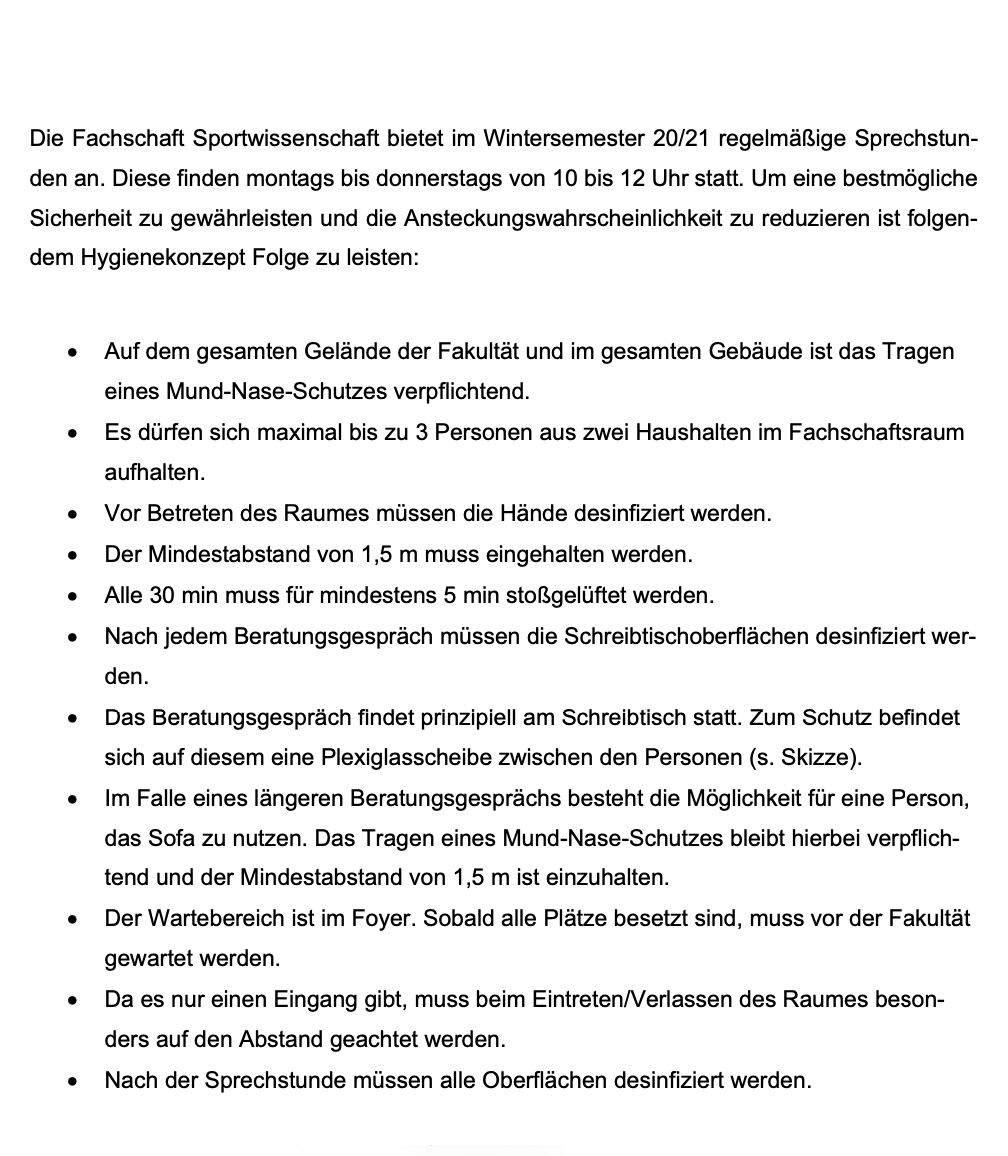 Die Fachschaft Sportwissenschaft bietet im Wintersemester 20/21 regelmäßige Sprechstunden an. Diese finden montags bis donnerstags von 10 bis 12 Uhr statt. Um eine bestmögliche Sicherheit zu gewährleisten und die Ansteckungswahrscheinlichkeit zu reduzieren ist folgendem Hygienekonzept Folge zu leisten:

• Auf dem gesamten Gelände der Fakultät und im gesamten Gebäude ist das Tragen eines Mund-Nase-Schutzes verpflichtend.
• Es dürfen sich maximal bis zu 3 Personen aus zwei Haushalten im Fachschaftsraum aufhalten.
• Vor Betreten des Raumes müssen die Hände desinfiziert werden.
• Der Mindestabstand von 1,5 m muss eingehalten werden.
• Alle 30 min muss für mindestens 5 min stoßgelüftet werden.
• Nach jedem Beratungsgespräch müssen die Schreibtischoberflächen desinfiziert werden.
• Das Beratungsgespräch findet prinzipiell am Schreibtisch statt. Zum Schutz befindet sich auf diesem eine Plexiglasscheibe zwischen den Personen (s. Skizze).
• Im Falle eines längeren Beratungsgesprächs besteht die Möglichkeit für eine Person, das Sofa zu nutzen. Das Tragen eines Mund-Nase-Schutzes bleibt hierbei verpflichtend und der Mindestabstand von 1,5 m ist einzuhalten.
• Der Wartebereich ist im Foyer. Sobald alle Plätze besetzt sind, muss vor der Fakultät gewartet werden.
• Da es nur einen Eingang gibt, muss beim Eintreten/Verlassen des Raumes besonders auf den Abstand geachtet werden.
• Nach der Sprechstunde müssen alle Oberflächen desinfiziert werden.